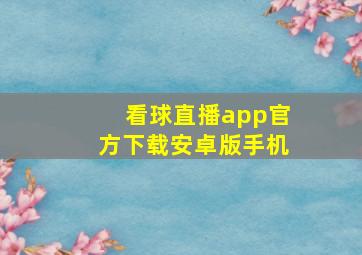 看球直播app官方下载安卓版手机